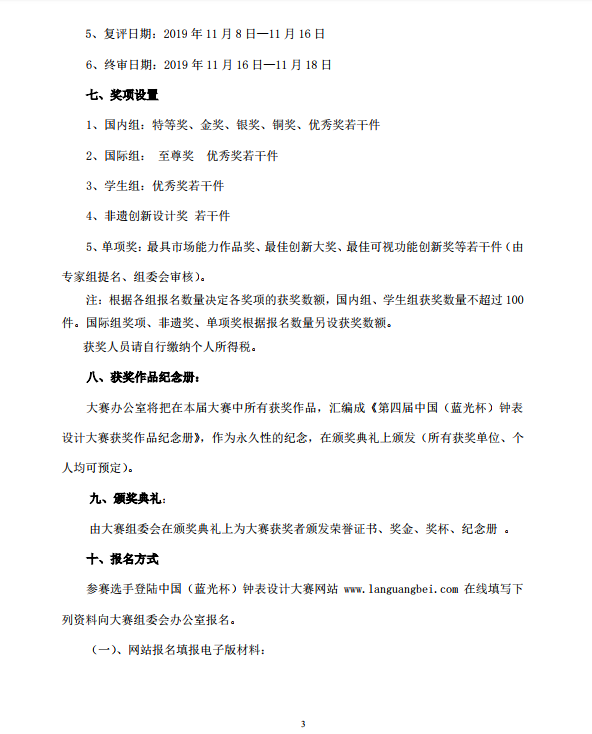 5、复评日期：2019 年 11 月 8 日—11 月 16 日

6、终审日期：2019 年 11 月 16 日—11 月 18 日

七、奖项设置

1、国内组：特等奖、金奖、银奖、铜奖、优秀奖若干件

2、国际组： 至尊奖 优秀奖若干件

3、学生组：优秀奖若干件

4、非遗创新设计奖 若干件

5、单项奖：最具市场能力作品奖、最佳创新大奖、最佳可视功能创新奖等若干件（由专家组提名、组委会审核）。

注：根据各组报名数量决定各奖项的获奖数额，国内组、学生组获奖数量不超过 100 件。国际组奖项、非遗奖、单项奖根据报名数量另设获奖数额。

获奖人员请自行缴纳个人所得税。

八、获奖作品纪念册：

大赛办公室将把在本届大赛中所有获奖作品，汇编成《第四届中国（蓝光杯）钟表设计大赛获奖作品纪念册》，作为永久性的纪念，在颁奖典礼上颁发（所有获奖单位、个人均可预定）。

九、颁奖典礼：

由大赛组委会在颁奖典礼上为大赛获奖者颁发荣誉证书、奖金、奖杯、纪念册 。

十、报名方式

参赛选手登陆中国（蓝光杯）钟表设计大赛网站 www.languangbei.com 在线填写下列资料向大赛组委会办公室报名。

（一）、网站报名填报电子版材料：

3